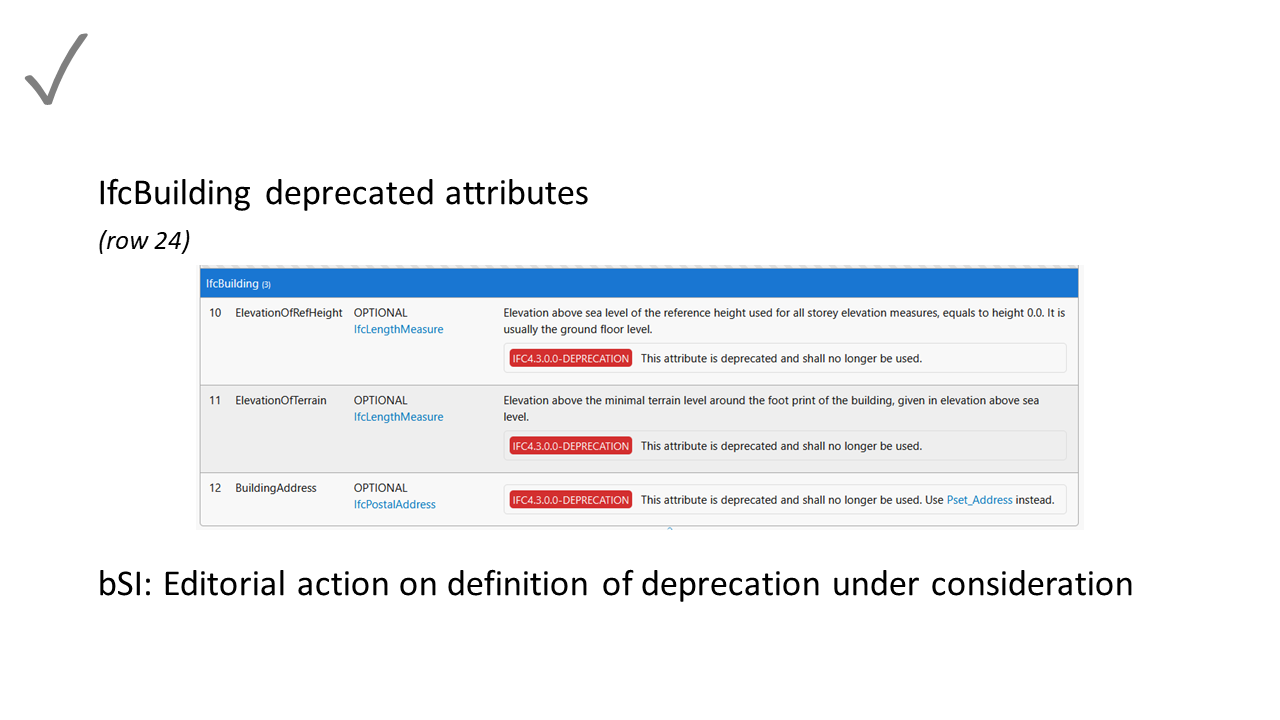 ✓

IfcBuilding deprecated attributes

(row 24)

IfcBuilding (3)

| 10 | ElevationOfRefHeight | OPTIONAL IfcLengthMeasure | Elevation above sea level of the reference height used for all storey elevation measures, equals to height 0.0. It is usually the ground floor level. IFC4.3.0.0-DEPRECATION This attribute is deprecated and shall no longer be used. |
|---|---|---|---|
| 11 | ElevationOfTerrain | OPTIONAL IfcLengthMeasure | Elevation above the minimal terrain level around the foot print of the building, given in elevation above sea level. IFC4.3.0.0-DEPRECATION This attribute is deprecated and shall no longer be used. |
| 12 | BuildingAddress | OPTIONAL IfcPostalAddress | IFC4.3.0.0-DEPRECATION This attribute is deprecated and shall no longer be used. Use Pset_Address instead. |

bSI: Editorial action on definition of deprecation under consideration